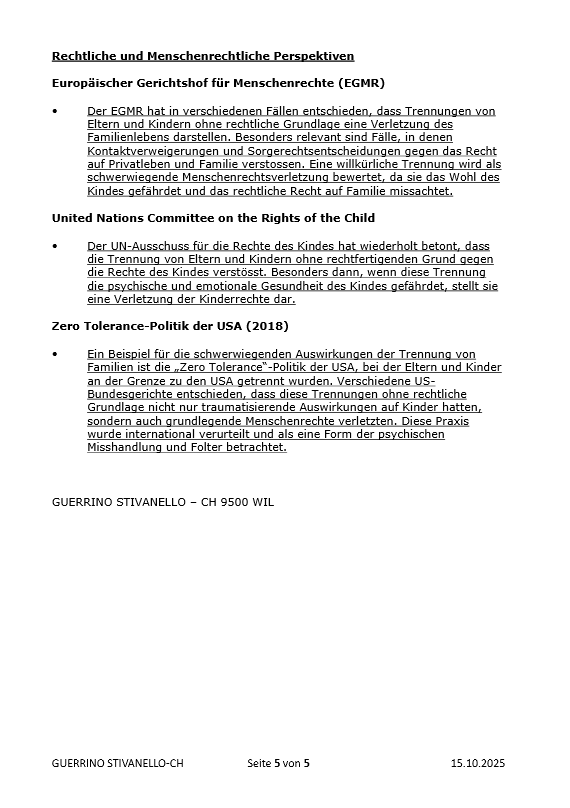 Rechtliche und Menschenrechtliche Perspektiven

Europäischer Gerichtshof für Menschenrechte (EGMR)

• Der EGMR hat in verschiedenen Fällen entschieden, dass Trennungen von Eltern und Kindern ohne rechtliche Grundlage eine Verletzung des Familienlebens darstellen. Besonders relevant sind Fälle, in denen Kontaktverweigerungen und Sorgerechtsentscheidungen gegen das Recht auf Privatleben und Familie verstossen. Eine willkürliche Trennung wird als schwerwiegende Menschenrechtsverletzung bewertet, da sie das Wohl des Kindes gefährdet und das rechtliche Recht auf Familie missachtet.

United Nations Committee on the Rights of the Child

• Der UN-Ausschuss für die Rechte des Kindes hat wiederholt betont, dass die Trennung von Eltern und Kindern ohne rechtfertigenden Grund gegen die Rechte des Kindes verstösst. Besonders dann, wenn diese Trennung die psychische und emotionale Gesundheit des Kindes gefährdet, stellt sie eine Verletzung der Kinderrechte dar.

Zero Tolerance-Politik der USA (2018)

• Ein Beispiel für die schwerwiegenden Auswirkungen der Trennung von Familien ist die „Zero Tolerance"-Politik der USA, bei der Eltern und Kinder an der Grenze zu den USA getrennt wurden. Verschiedene US-Bundesgerichte entschieden, dass diese Trennungen ohne rechtliche Grundlage nicht nur traumatisierende Auswirkungen auf Kinder hatten, sondern auch grundlegende Menschenrechte verletzten. Diese Praxis wurde international verurteilt und als eine Form der psychischen Misshandlung und Folter betrachtet.

GUERRINO STIVANELLO – CH 9500 WIL

GUERRINO STIVANELLO-CH Seite 5 von 5 15.10.2025